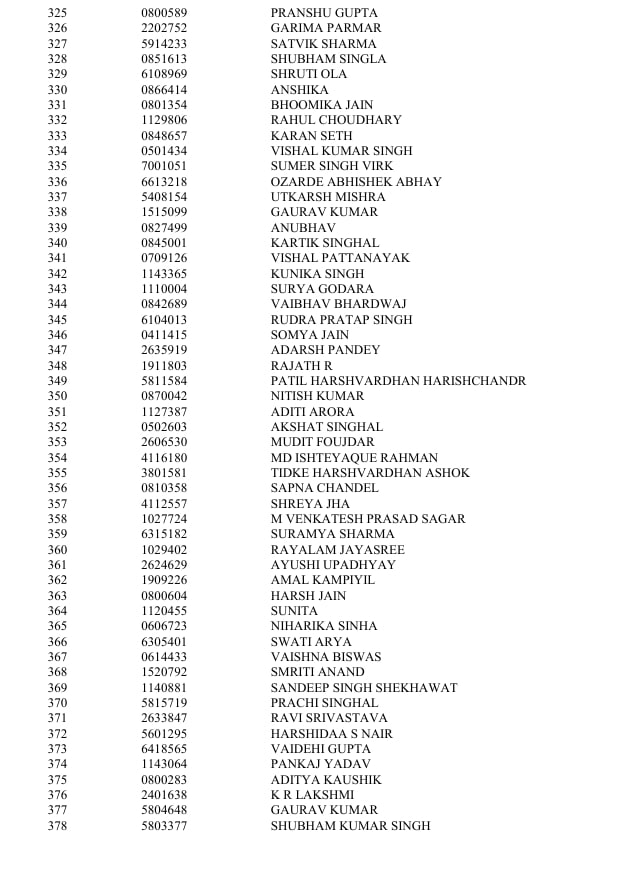 | | | |
|---|---|---|
| 325 | 0800589 | PRANSHU GUPTA |
| 326 | 2202752 | GARIMA PARMAR |
| 327 | 5914233 | SATVIK SHARMA |
| 328 | 0851613 | SHUBHAM SINGLA |
| 329 | 6108969 | SHRUTI OLA |
| 330 | 0866414 | ANSHIKA |
| 331 | 0801354 | BHOOMIKA JAIN |
| 332 | 1129806 | RAHUL CHOUDHARY |
| 333 | 0848657 | KARAN SETH |
| 334 | 0501434 | VISHAL KUMAR SINGH |
| 335 | 7001051 | SUMER SINGH VIRK |
| 336 | 6613218 | OZARDE ABHISHEK ABHAY |
| 337 | 5408154 | UTKARSH MISHRA |
| 338 | 1515099 | GAURAV KUMAR |
| 339 | 0827499 | ANUBHAV |
| 340 | 0845001 | KARTIK SINGHAL |
| 341 | 0709126 | VISHAL PATTANAYAK |
| 342 | 1143365 | KUNIKA SINGH |
| 343 | 1110004 | SURYA GODARA |
| 344 | 0842689 | VAIBHAV BHARDWAJ |
| 345 | 6104013 | RUDRA PRATAP SINGH |
| 346 | 0411415 | SOMYA JAIN |
| 347 | 2635919 | ADARSH PANDEY |
| 348 | 1911803 | RAJATH R |
| 349 | 5811584 | PATIL HARSHVARDHAN HARISHCHANDR |
| 350 | 0870042 | NITISH KUMAR |
| 351 | 1127387 | ADITI ARORA |
| 352 | 0502603 | AKSHAT SINGHAL |
| 353 | 2606530 | MUDIT FOUJDAR |
| 354 | 4116180 | MD ISHTEYAQUE RAHMAN |
| 355 | 3801581 | TIDKE HARSHVARDHAN ASHOK |
| 356 | 0810358 | SAPNA CHANDEL |
| 357 | 4112557 | SHREYA JHA |
| 358 | 1027724 | M VENKATESH PRASAD SAGAR |
| 359 | 6315182 | SURAMYA SHARMA |
| 360 | 1029402 | RAYALAM JAYASREE |
| 361 | 2624629 | AYUSHI UPADHYAY |
| 362 | 1909226 | AMAL KAMPIYIL |
| 363 | 0800604 | HARSH JAIN |
| 364 | 1120455 | SUNITA |
| 365 | 0606723 | NIHARIKA SINHA |
| 366 | 6305401 | SWATI ARYA |
| 367 | 0614433 | VAISHNA BISWAS |
| 368 | 1520792 | SMRITI ANAND |
| 369 | 1140881 | SANDEEP SINGH SHEKHAWAT |
| 370 | 5815719 | PRACHI SINGHAL |
| 371 | 2633847 | RAVI SRIVASTAVA |
| 372 | 5601295 | HARSHIDAA S NAIR |
| 373 | 6418565 | VAIDEHI GUPTA |
| 374 | 1143064 | PANKAJ YADAV |
| 375 | 0800283 | ADITYA KAUSHIK |
| 376 | 2401638 | K R LAKSHMI |
| 377 | 5804648 | GAURAV KUMAR |
| 378 | 5803377 | SHUBHAM KUMAR SINGH |